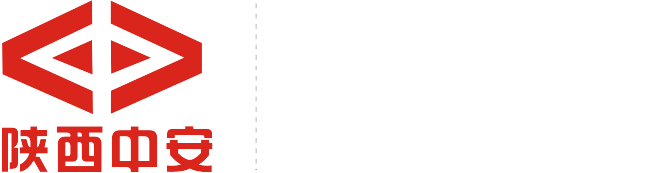 陕西中安